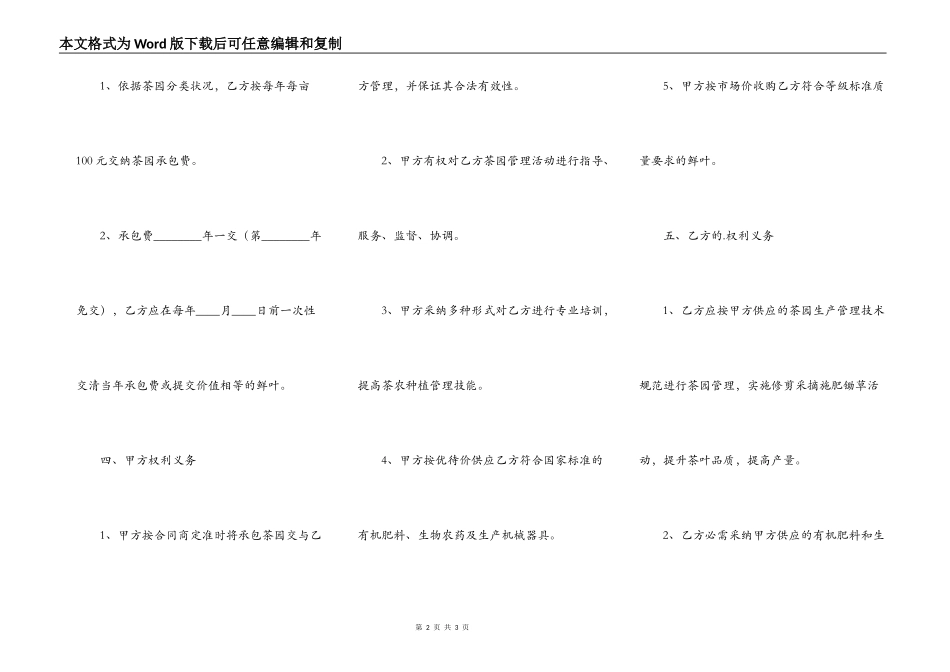 本文格式为Word版下载后可任意编辑和复制

1、依据茶园分类状况，乙方按每年每亩100元交纳茶园承包费。

2、承包费________年一交（第________年免交），乙方应在每年____月____日前一次性交清当年承包费或提交价值相等的鲜叶。

四、甲方权利义务

1、甲方按合同商定准时将承包茶园交与乙方管理，并保证其合法有效性。

2、甲方有权对乙方茶园管理活动进行指导、服务、监督、协调。

3、甲方采纳多种形式对乙方进行专业培训，提高茶农种植管理技能。

4、甲方按优待价供应乙方符合国家标准的有机肥料、生物农药及生产机械器具。

5、甲方按市场价收购乙方符合等级标准质量要求的鲜叶。

五、乙方的.权利义务

1、乙方应按甲方供应的茶园生产管理技术规范进行茶园管理，实施修剪采摘施肥锄草活动，提升茶叶品质，提高产量。

2、乙方必需采纳甲方供应的有机肥料和生

第 2 页 共 3 页